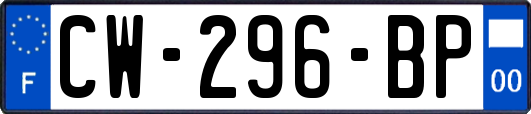 F
CW-296-BP
00